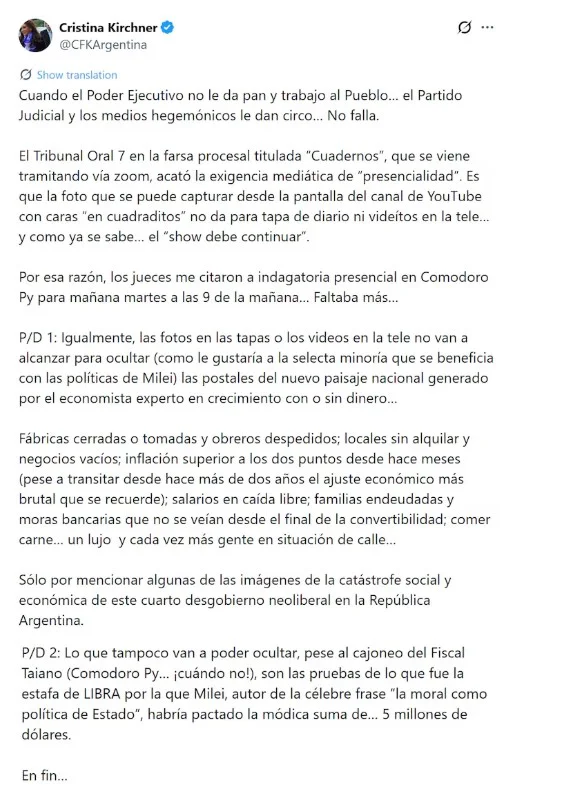 Cristina Kirchner
@CFKArgentina

Show translation

Cuando el Poder Ejecutivo no le da pan y trabajo al Pueblo... el Partido Judicial y los medios hegemónicos le dan circo... No falla.

El Tribunal Oral 7 en la farsa procesal titulada "Cuadernos", que se viene tramitando vía zoom, acató la exigencia mediática de "presencialidad". Es que la foto que se puede capturar desde la pantalla del canal de YouTube con caras "en cuadraditos" no da para tapa de diario ni videítos en la tele... y como ya se sabe... el "show debe continuar".

Por esa razón, los jueces me citaron a indagatoria presencial en Comodoro Py para mañana martes a las 9 de la mañana... Faltaba más...

P/D 1: Igualmente, las fotos en las tapas o los videos en la tele no van a alcanzar para ocultar (como le gustaría a la selecta minoría que se beneficia con las políticas de Milei) las postales del nuevo paisaje nacional generado por el economista experto en crecimiento con o sin dinero...

Fábricas cerradas o tomadas y obreros despedidos; locales sin alquilar y negocios vacíos; inflación superior a los dos puntos desde hace meses (pese a transitar desde hace más de dos años el ajuste económico más brutal que se recuerde); salarios en caída libre; familias endeudadas y moras bancarias que no se veían desde el final de la convertibilidad; comer carne... un lujo y cada vez más gente en situación de calle...

Sólo por mencionar algunas de las imágenes de la catástrofe social y económica de este cuarto desgobierno neoliberal en la República Argentina.

P/D 2: Lo que tampoco van a poder ocultar, pese al cajoneo del Fiscal Taiano (Comodoro Py... ¡cuándo no!), son las pruebas de lo que fue la estafa de LIBRA por la que Milei, autor de la célebre frase "la moral como política de Estado", habría pactado la módica suma de... 5 millones de dólares.

En fin...